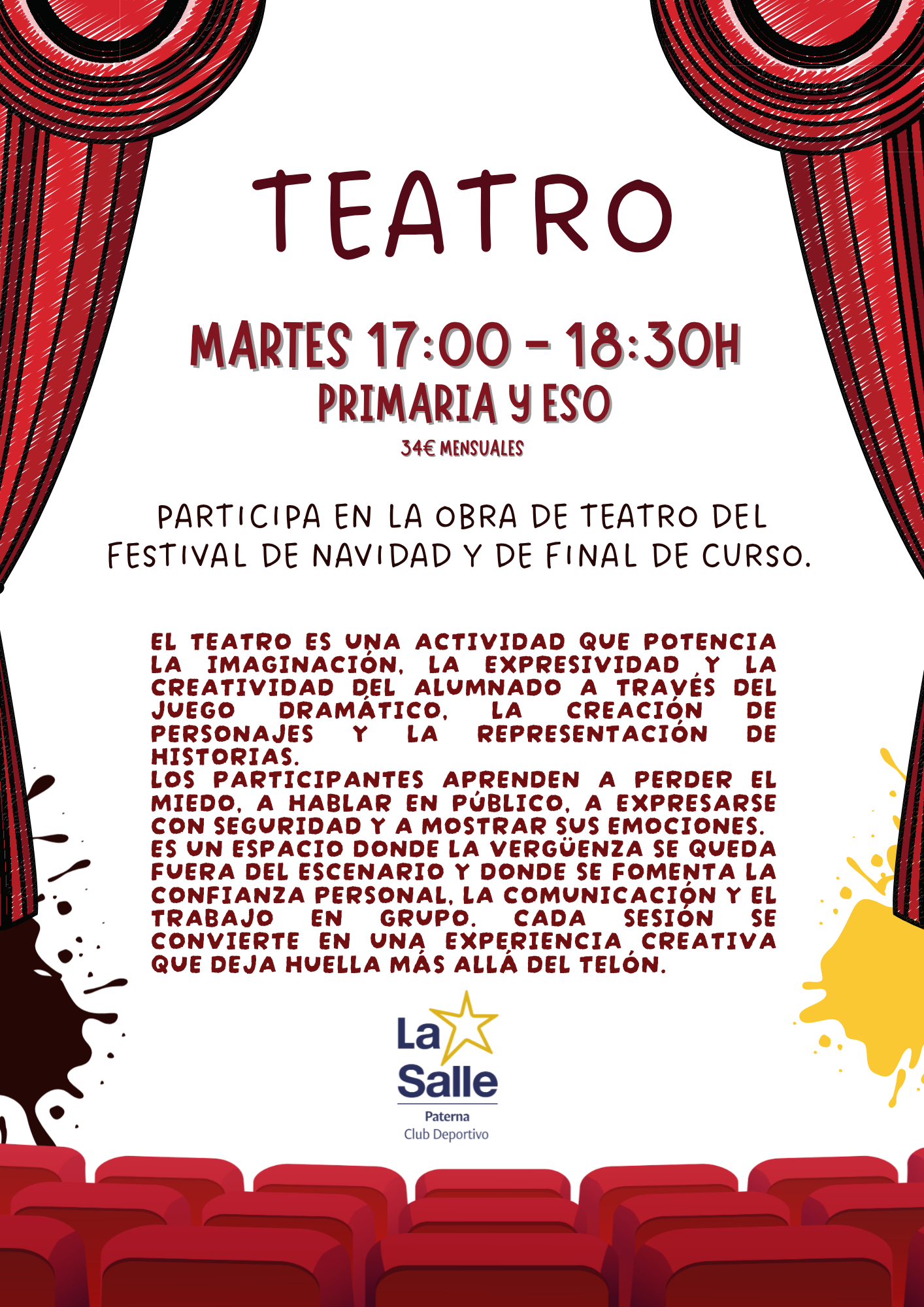 TEATRO

MARTES 17:00 - 18:30H
PRIMARIA Y ESO
34€ MENSUALES

PARTICIPA EN LA OBRA DE TEATRO DEL FESTIVAL DE NAVIDAD Y DE FINAL DE CURSO.

EL TEATRO ES UNA ACTIVIDAD QUE POTENCIA LA IMAGINACIÓN, LA EXPRESIVIDAD Y LA CREATIVIDAD DEL ALUMNADO A TRAVÉS DEL JUEGO DRAMÁTICO, LA CREACIÓN DE PERSONAJES Y LA REPRESENTACIÓN DE HISTORIAS.
LOS PARTICIPANTES APRENDEN A PERDER EL MIEDO, A HABLAR EN PÚBLICO, A EXPRESARSE CON SEGURIDAD Y A MOSTRAR SUS EMOCIONES. ES UN ESPACIO DONDE LA VERGÜENZA SE QUEDA FUERA DEL ESCENARIO Y DONDE SE FOMENTA LA CONFIANZA PERSONAL, LA COMUNICACIÓN Y EL TRABAJO EN GRUPO. CADA SESIÓN SE CONVIERTE EN UNA EXPERIENCIA CREATIVA QUE DEJA HUELLA MÁS ALLÁ DEL TELÓN.

La
Salle
Paterna
Club Deportivo